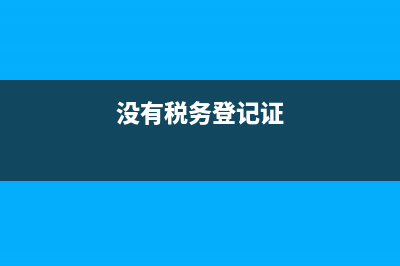 没有税务登记证